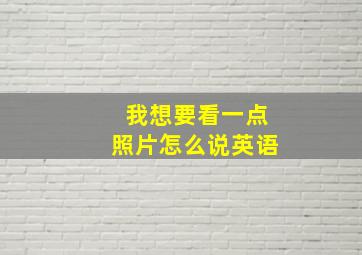 我想要看一点
照片怎么说英语